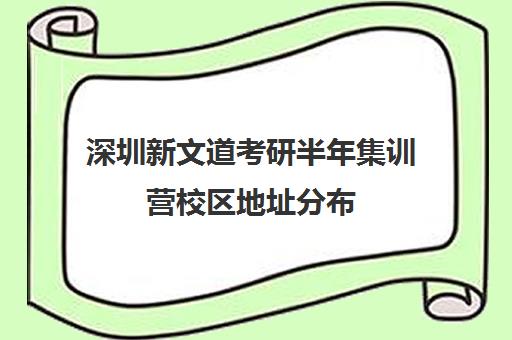 深圳新文道考研半年集训营校区地址分布